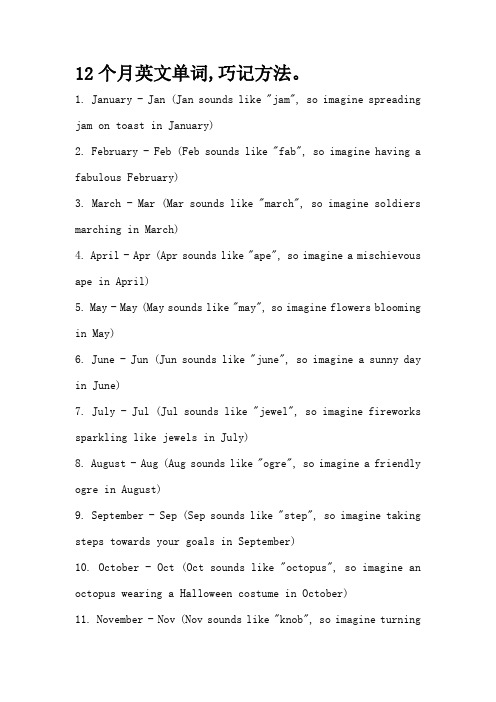 12 个月英文单词,巧记方法。

1. January - Jan (Jan sounds like "jam", so imagine spreading jam on toast in January)

2. February - Feb (Feb sounds like "fab", so imagine having a fabulous February)

3. March - Mar (Mar sounds like "march", so imagine soldiers marching in March)

4. April - Apr (Apr sounds like "ape", so imagine a mischievous ape in April)

5. May - May (May sounds like "may", so imagine flowers blooming in May)

6. June - Jun (Jun sounds like "june", so imagine a sunny day in June)

7. July - Jul (Jul sounds like "jewel", so imagine fireworks sparkling like jewels in July)

8. August - Aug (Aug sounds like "ogre", so imagine a friendly ogre in August)

9. September - Sep (Sep sounds like "step", so imagine taking steps towards your goals in September)

10. October - Oct (Oct sounds like "octopus", so imagine an octopus wearing a Halloween costume in October)

11. November - Nov (Nov sounds like "knob", so imagine turning